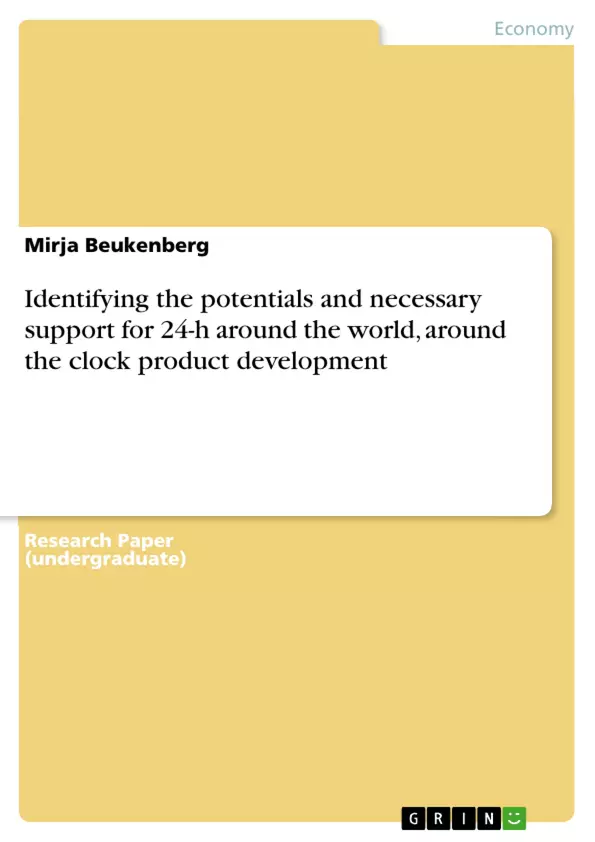 Economy

Mirja Beukenberg

Identifying the potentials and necessary support for 24-h around the world, around the clock product development

Research Paper (undergraduate)

GRIN